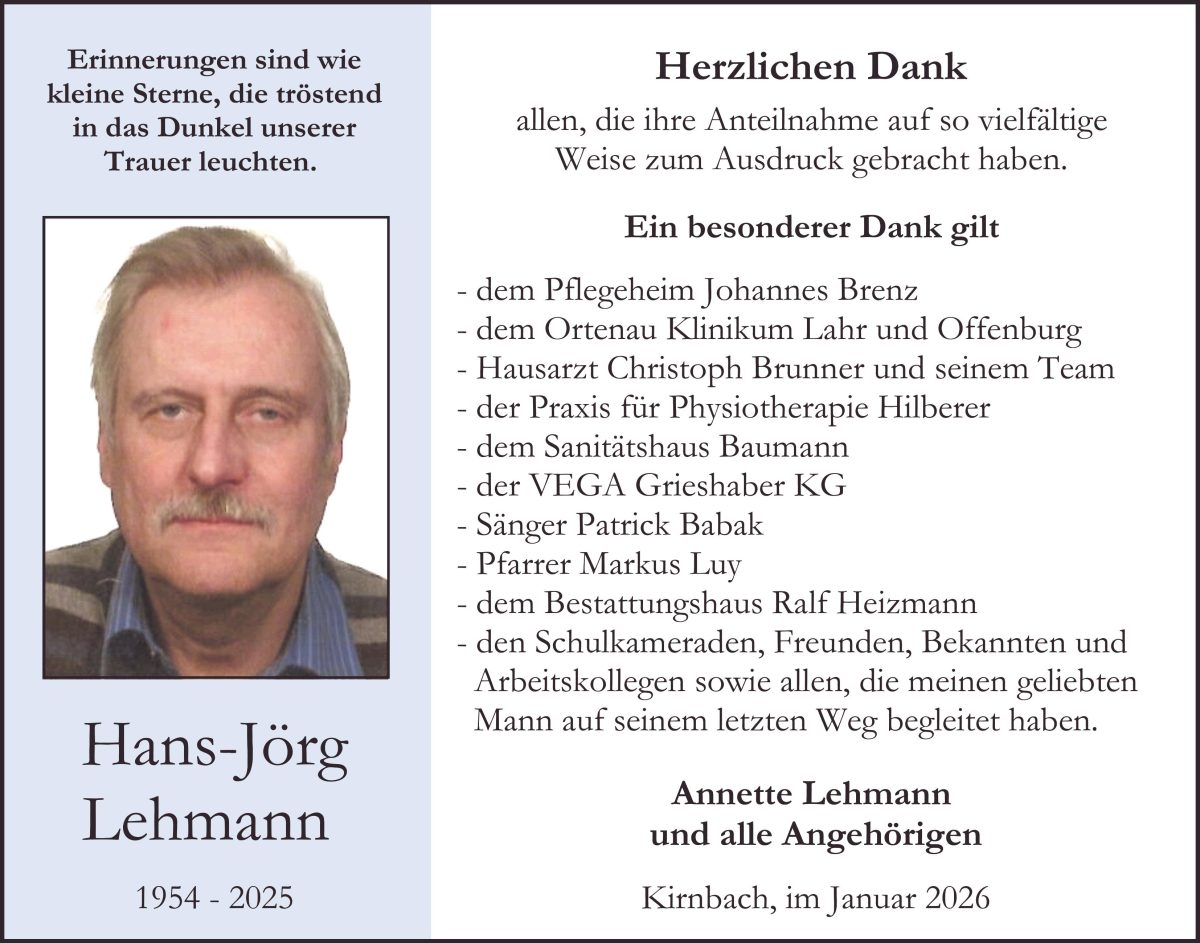 Erinnerungen sind wie kleine Sterne, die tröstend in das Dunkel unserer Trauer leuchten.

Hans-Jörg Lehmann

1954 - 2025

Herzlichen Dank

allen, die ihre Anteilnahme auf so vielfältige Weise zum Ausdruck gebracht haben.

Ein besonderer Dank gilt

- dem Pflegeheim Johannes Brenz
- dem Ortenau Klinikum Lahr und Offenburg
- Hausarzt Christoph Brunner und seinem Team
- der Praxis für Physiotherapie Hilberer
- dem Sanitätshaus Baumann
- der VEGA Grieshaber KG
- Sänger Patrick Babak
- Pfarrer Markus Luy
- dem Bestattungshaus Ralf Heizmann
- den Schulkameraden, Freunden, Bekannten und Arbeitskollegen sowie allen, die meinen geliebten Mann auf seinem letzten Weg begleitet haben.

Annette Lehmann
und alle Angehörigen

Kirnbach, im Januar 2026